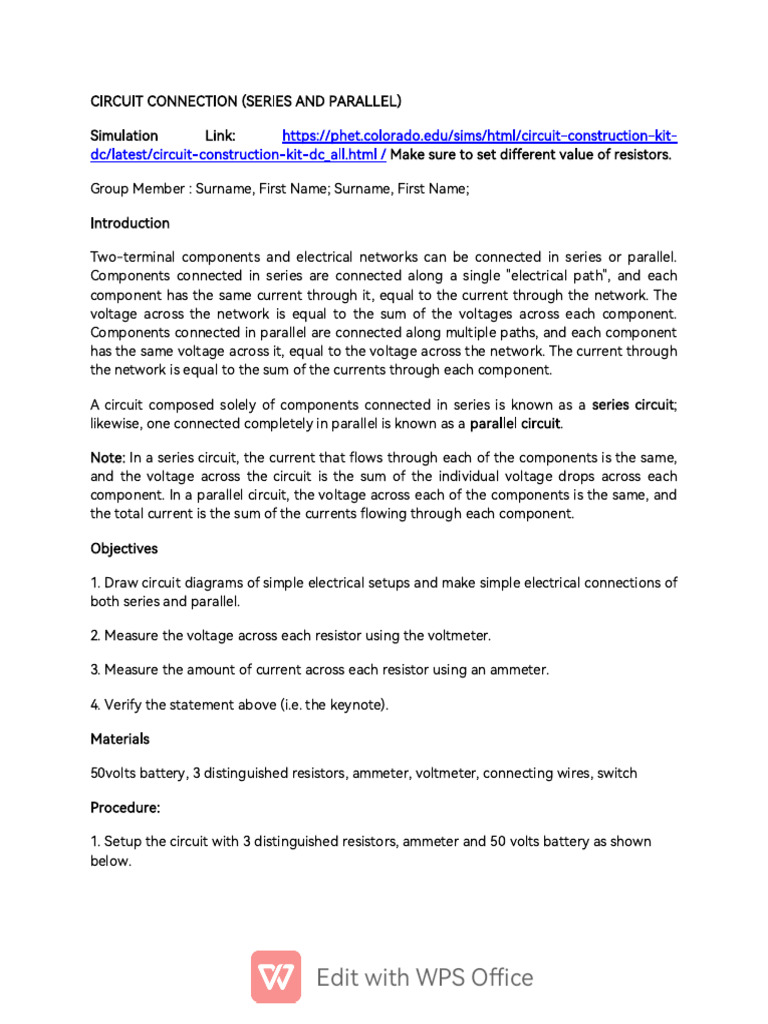 CIRCUIT CONNECTION (SERIES AND PARALLEL)

Simulation Link: https://phet.colorado.edu/sims/html/circuit-construction-kit-dc/latest/circuit-construction-kit-dc_all.html / Make sure to set different value of resistors.

Group Member : Surname, First Name; Surname, First Name;

Introduction

Two-terminal components and electrical networks can be connected in series or parallel. Components connected in series are connected along a single "electrical path", and each component has the same current through it, equal to the current through the network. The voltage across the network is equal to the sum of the voltages across each component. Components connected in parallel are connected along multiple paths, and each component has the same voltage across it, equal to the voltage across the network. The current through the network is equal to the sum of the currents through each component.

A circuit composed solely of components connected in series is known as a series circuit; likewise, one connected completely in parallel is known as a parallel circuit.

Note: In a series circuit, the current that flows through each of the components is the same, and the voltage across the circuit is the sum of the individual voltage drops across each component. In a parallel circuit, the voltage across each of the components is the same, and the total current is the sum of the currents flowing through each component.

Objectives

1. Draw circuit diagrams of simple electrical setups and make simple electrical connections of both series and parallel.

2. Measure the voltage across each resistor using the voltmeter.

3. Measure the amount of current across each resistor using an ammeter.

4. Verify the statement above (i.e. the keynote).

Materials

50volts battery, 3 distinguished resistors, ammeter, voltmeter, connecting wires, switch

Procedure:

1. Setup the circuit with 3 distinguished resistors, ammeter and 50 volts battery as shown below.

Edit with WPS Office